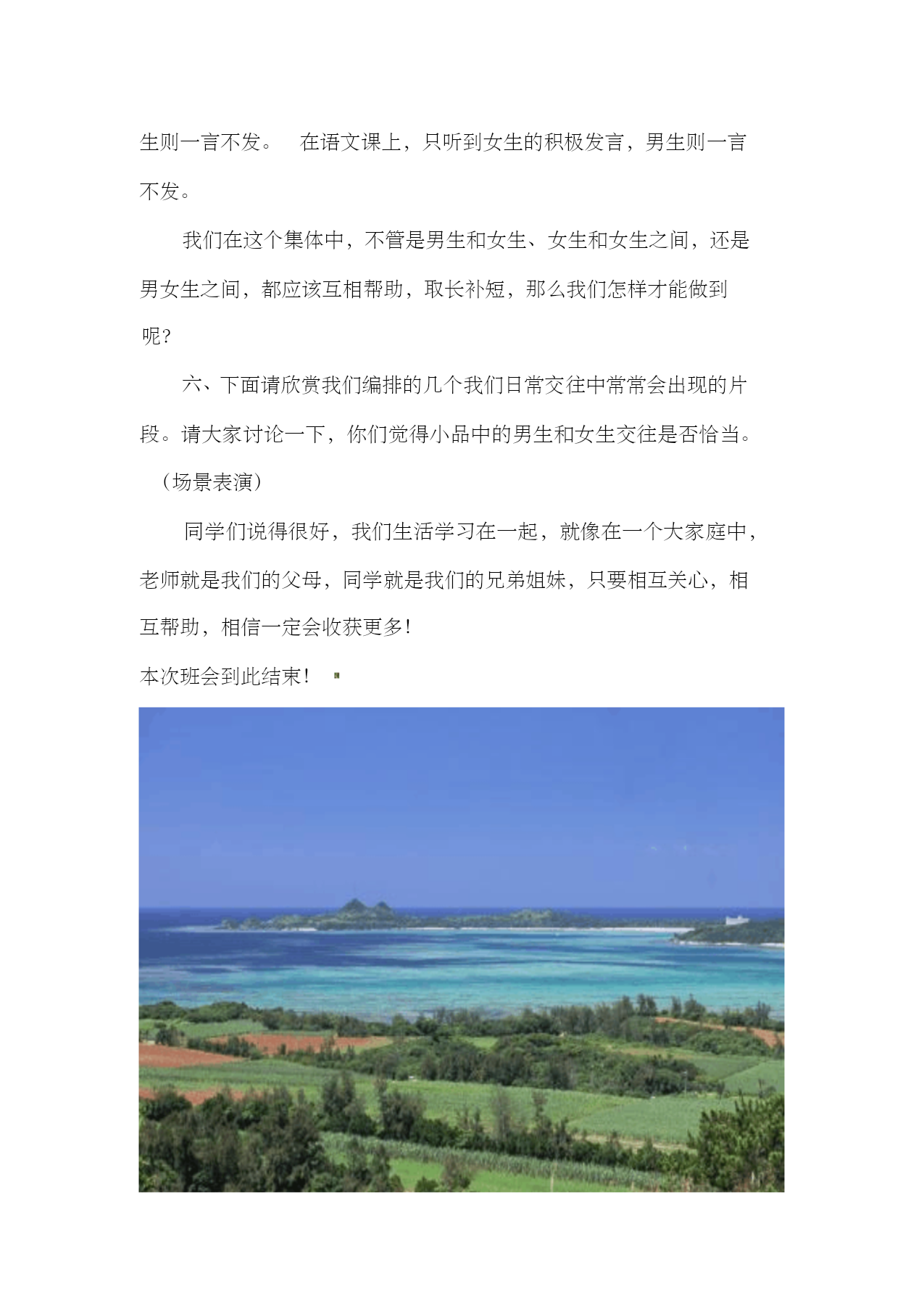 生则一言不发。 在语文课上，只听到女生的积极发言，男生则一言不发。

我们在这个集体中，不管是男生和女生、女生和女生之间，还是男女生之间，都应该互相帮助，取长补短，那么我们怎样才能做到呢?

六、下面请欣赏我们编排的几个我们日常交往中常常会出现的片段。请大家讨论一下，你们觉得小品中的男生和女生交往是否恰当。

（场景表演）

同学们说得很好，我们生活学习在一起，就像在一个大家庭中，老师就是我们的父母，同学就是我们的兄弟姐妹，只要相互关心，相互帮助，相信一定会收获更多!

本次班会到此结束!